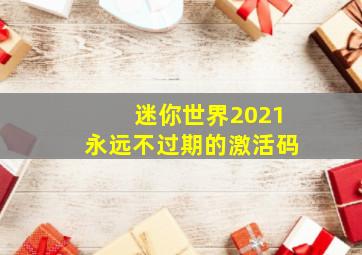 迷你世界2021
永远不过期的激活码